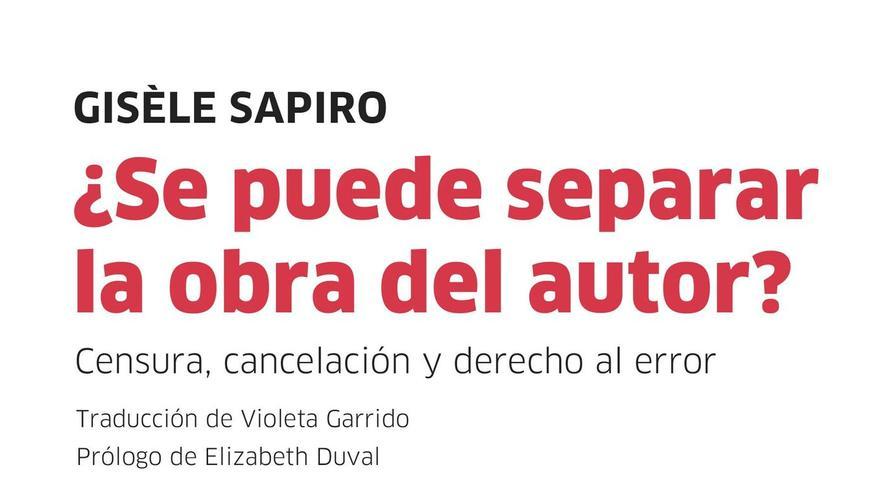 GISÈLE SAPIRO

¿Se puede separar la obra del autor?

Censura, cancelación y derecho al error

Traducción de Violeta Garrido
Prólogo de Elizabeth Duval